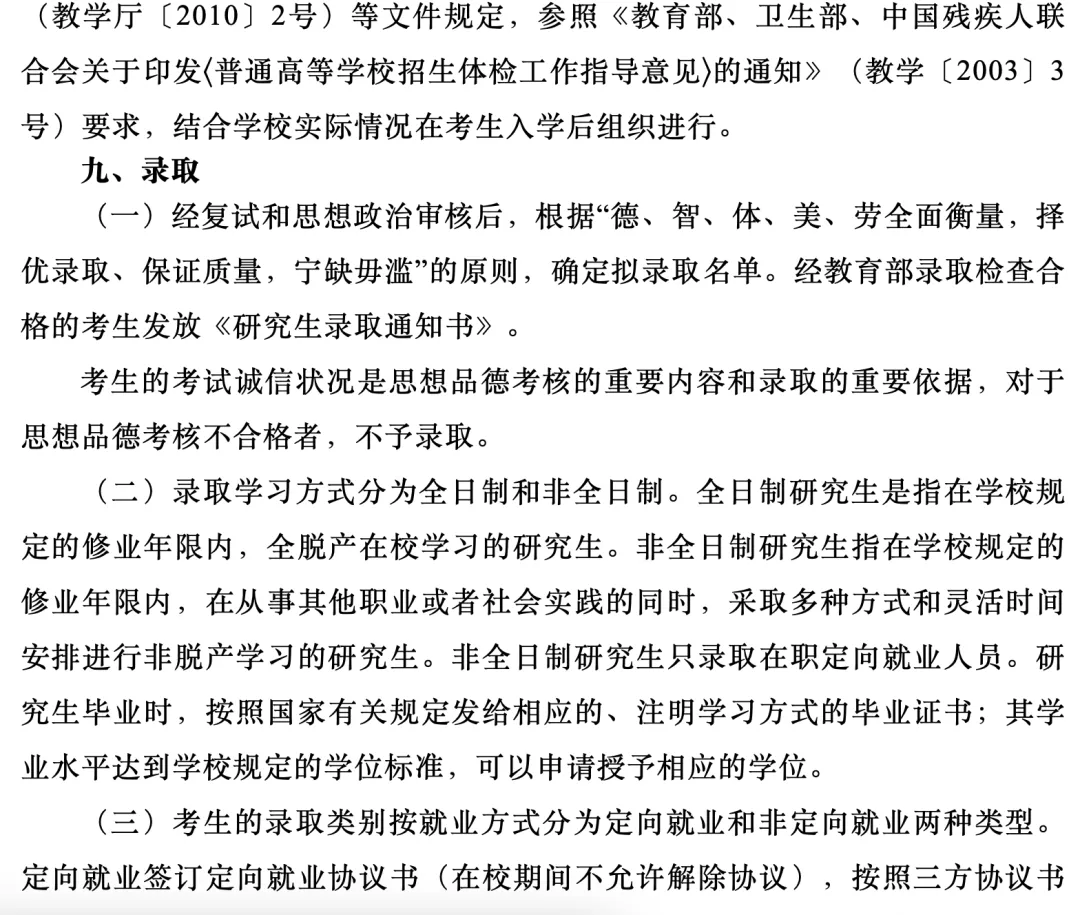 （教学厅〔2010〕2号）等文件规定，参照《教育部、卫生部、中国残疾人联合会关于印发〈普通高等学校招生体检工作指导意见〉的通知》（教学〔2003〕3号）要求，结合学校实际情况在考生入学后组织进行。

九、录取

（一）经复试和思想政治审核后，根据“德、智、体、美、劳全面衡量，择优录取、保证质量，宁缺毋滥”的原则，确定拟录取名单。经教育部录取检查合格的考生发放《研究生录取通知书》。

考生的考试诚信状况是思想品德考核的重要内容和录取的重要依据，对于思想品德考核不合格者，不予录取。

（二）录取学习方式分为全日制和非全日制。全日制研究生是指在学校规定的修业年限内，全脱产在校学习的研究生。非全日制研究生指在学校规定的修业年限内，在从事其他职业或者社会实践的同时，采取多种方式和灵活时间安排进行非脱产学习的研究生。非全日制研究生只录取在职定向就业人员。研究生毕业时，按照国家有关规定发给相应的、注明学习方式的毕业证书；其学业水平达到学校规定的学位标准，可以申请授予相应的学位。

（三）考生的录取类别按就业方式分为定向就业和非定向就业两种类型。定向就业签订定向就业协议书（在校期间不允许解除协议），按照三方协议书